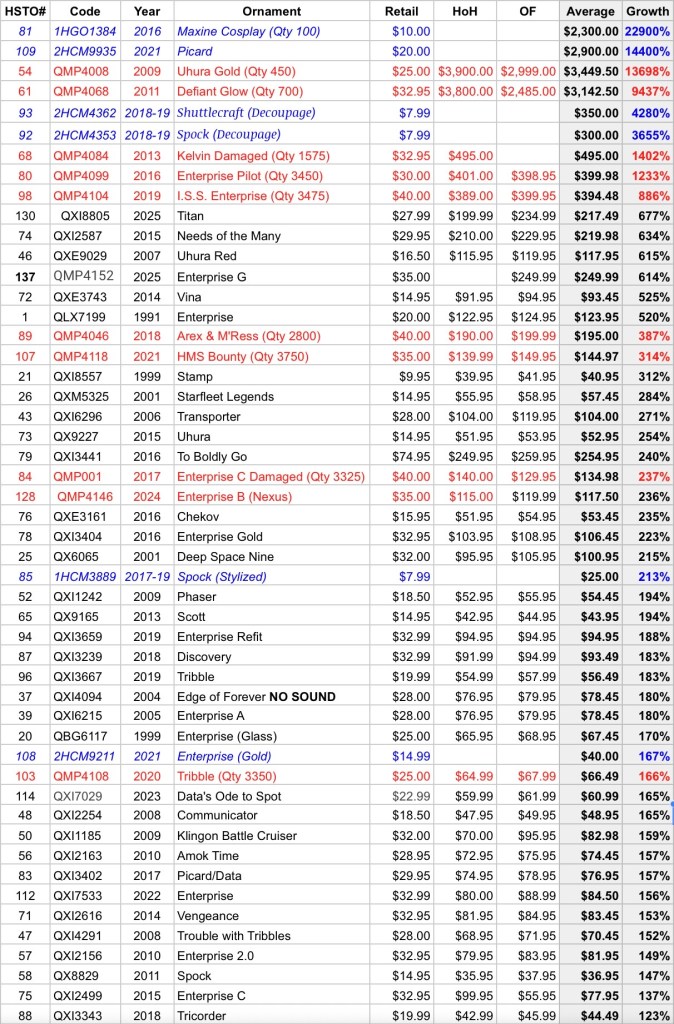 | HSTO# | Code | Year | Ornament | Retail | HoH | OF | Average | Growth |
|---|---|---|---|---|---|---|---|---|
| 81 | 1HGO1384 | 2016 | Maxine Cosplay (Qty 100) | $10.00 | | | $2,300.00 | 22900% |
| 109 | 2HCM9935 | 2021 | Picard | $20.00 | | | $2,900.00 | 14400% |
| 54 | QMP4008 | 2009 | Uhura Gold (Qty 450) | $25.00 | $3,900.00 | $2,999.00 | $3,449.50 | 13698% |
| 61 | QMP4068 | 2011 | Defiant Glow (Qty 700) | $32.95 | $3,800.00 | $2,485.00 | $3,142.50 | 9437% |
| 93 | 2HCM4362 | 2018-19 | Shuttlecraft (Decoupage) | $7.99 | | | $350.00 | 4280% |
| 92 | 2HCM4353 | 2018-19 | Spock (Decoupage) | $7.99 | | | $300.00 | 3655% |
| 68 | QMP4084 | 2013 | Kelvin Damaged (Qty 1575) | $32.95 | $495.00 | | $495.00 | 1402% |
| 80 | QMP4099 | 2016 | Enterprise Pilot (Qty 3450) | $30.00 | $401.00 | $398.95 | $399.98 | 1233% |
| 98 | QMP4104 | 2019 | I.S.S. Enterprise (Qty 3475) | $40.00 | $389.00 | $399.95 | $394.48 | 886% |
| 130 | QXI8805 | 2025 | Titan | $27.99 | $199.99 | $234.99 | $217.49 | 677% |
| 74 | QXI2587 | 2015 | Needs of the Many | $29.95 | $210.00 | $229.95 | $219.98 | 634% |
| 46 | QXE9029 | 2007 | Uhura Red | $16.50 | $115.95 | $119.95 | $117.95 | 615% |
| 137 | QMP4152 | 2025 | Enterprise G | $35.00 | | $249.99 | $249.99 | 614% |
| 72 | QXE3743 | 2014 | Vina | $14.95 | $91.95 | $94.95 | $93.45 | 525% |
| 1 | QLX7199 | 1991 | Enterprise | $20.00 | $122.95 | $124.95 | $123.95 | 520% |
| 89 | QMP4046 | 2018 | Arex & M'Ress (Qty 2800) | $40.00 | $190.00 | $199.99 | $195.00 | 387% |
| 107 | QMP4118 | 2021 | HMS Bounty (Qty 3750) | $35.00 | $139.99 | $149.95 | $144.97 | 314% |
| 21 | QXI8557 | 1999 | Stamp | $9.95 | $39.95 | $41.95 | $40.95 | 312% |
| 26 | QXM5325 | 2001 | Starfleet Legends | $14.95 | $55.95 | $58.95 | $57.45 | 284% |
| 43 | QXI6296 | 2006 | Transporter | $28.00 | $104.00 | $119.95 | $104.00 | 271% |
| 73 | QX9227 | 2015 | Uhura | $14.95 | $51.95 | $53.95 | $52.95 | 254% |
| 79 | QXI3441 | 2016 | To Boldly Go | $74.95 | $249.95 | $259.95 | $254.95 | 240% |
| 84 | QMP001 | 2017 | Enterprise C Damaged (Qty 3325) | $40.00 | $140.00 | $129.95 | $134.98 | 237% |
| 128 | QMP4146 | 2024 | Enterprise B (Nexus) | $35.00 | $115.00 | $119.99 | $117.50 | 236% |
| 76 | QXE3161 | 2016 | Chekov | $15.95 | $51.95 | $54.95 | $53.45 | 235% |
| 78 | QXI3404 | 2016 | Enterprise Gold | $32.95 | $103.95 | $108.95 | $106.45 | 223% |
| 25 | QX6065 | 2001 | Deep Space Nine | $32.00 | $95.95 | $105.95 | $100.95 | 215% |
| 85 | 1HCM3889 | 2017-19 | Spock (Stylized) | $7.99 | | | $25.00 | 213% |
| 52 | QXI1242 | 2009 | Phaser | $18.50 | $52.95 | $55.95 | $54.45 | 194% |
| 65 | QX9165 | 2013 | Scott | $14.95 | $42.95 | $44.95 | $43.95 | 194% |
| 94 | QXI3659 | 2019 | Enterprise Refit | $32.99 | $94.95 | $94.95 | $94.95 | 188% |
| 87 | QXI3239 | 2018 | Discovery | $32.99 | $91.99 | $94.99 | $93.49 | 183% |
| 96 | QXI3667 | 2019 | Tribble | $19.99 | $54.99 | $57.99 | $56.49 | 183% |
| 37 | QXI4094 | 2004 | Edge of Forever NO SOUND | $28.00 | $76.95 | $79.95 | $78.45 | 180% |
| 39 | QXI6215 | 2005 | Enterprise A | $28.00 | $76.95 | $79.95 | $78.45 | 180% |
| 20 | QBG6117 | 1999 | Enterprise (Glass) | $25.00 | $65.95 | $68.95 | $67.45 | 170% |
| 108 | 2HCM9211 | 2021 | Enterprise (Gold) | $14.99 | | | $40.00 | 167% |
| 103 | QMP4108 | 2020 | Tribble (Qty 3350) | $25.00 | $64.99 | $67.99 | $66.49 | 166% |
| 114 | QXI7029 | 2023 | Data's Ode to Spot | $22.99 | $59.99 | $61.99 | $60.99 | 165% |
| 48 | QXI2254 | 2008 | Communicator | $18.50 | $47.95 | $49.95 | $48.95 | 165% |
| 50 | QXI1185 | 2009 | Klingon Battle Cruiser | $32.00 | $70.00 | $95.95 | $82.98 | 159% |
| 56 | QXI2163 | 2010 | Amok Time | $28.95 | $72.95 | $75.95 | $74.45 | 157% |
| 83 | QXI3402 | 2017 | Picard/Data | $29.95 | $74.95 | $78.95 | $76.95 | 157% |
| 112 | QXI7533 | 2022 | Enterprise | $32.99 | $80.00 | $88.99 | $84.50 | 156% |
| 71 | QXI2616 | 2014 | Vengeance | $32.95 | $81.95 | $84.95 | $83.45 | 153% |
| 47 | QXI4291 | 2008 | Trouble with Tribbles | $28.00 | $68.95 | $71.95 | $70.45 | 152% |
| 57 | QXI2156 | 2010 | Enterprise 2.0 | $32.95 | $79.95 | $83.95 | $81.95 | 149% |
| 58 | QX8829 | 2011 | Spock | $14.95 | $35.95 | $37.95 | $36.95 | 147% |
| 75 | QXI2499 | 2015 | Enterprise C | $32.95 | $99.95 | $55.95 | $77.95 | 137% |
| 88 | QXI3343 | 2018 | Tricorder | $19.99 | $42.99 | $45.99 | $44.49 | 123% |